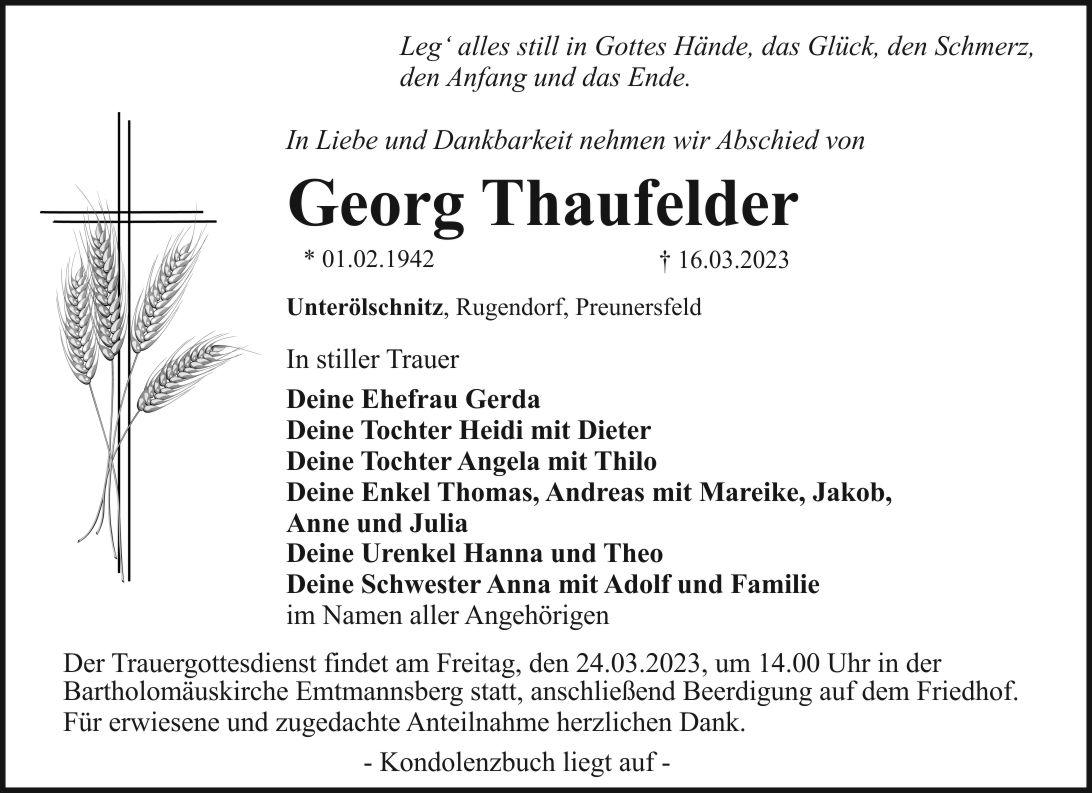 Leg‘ alles still in Gottes Hände, das Glück, den Schmerz, den Anfang und das Ende.

In Liebe und Dankbarkeit nehmen wir Abschied von

Georg Thaufelder

* 01.02.1942 † 16.03.2023

Unterölschnitz, Rugendorf, Preunersfeld

In stiller Trauer

Deine Ehefrau Gerda
Deine Tochter Heidi mit Dieter
Deine Tochter Angela mit Thilo
Deine Enkel Thomas, Andreas mit Mareike, Jakob, Anne und Julia
Deine Urenkel Hanna und Theo
Deine Schwester Anna mit Adolf und Familie
im Namen aller Angehörigen

Der Trauergottesdienst findet am Freitag, den 24.03.2023, um 14.00 Uhr in der Bartholomäuskirche Emtmannsberg statt, anschließend Beerdigung auf dem Friedhof.
Für erwiesene und zugedachte Anteilnahme herzlichen Dank.

- Kondolenzbuch liegt auf -